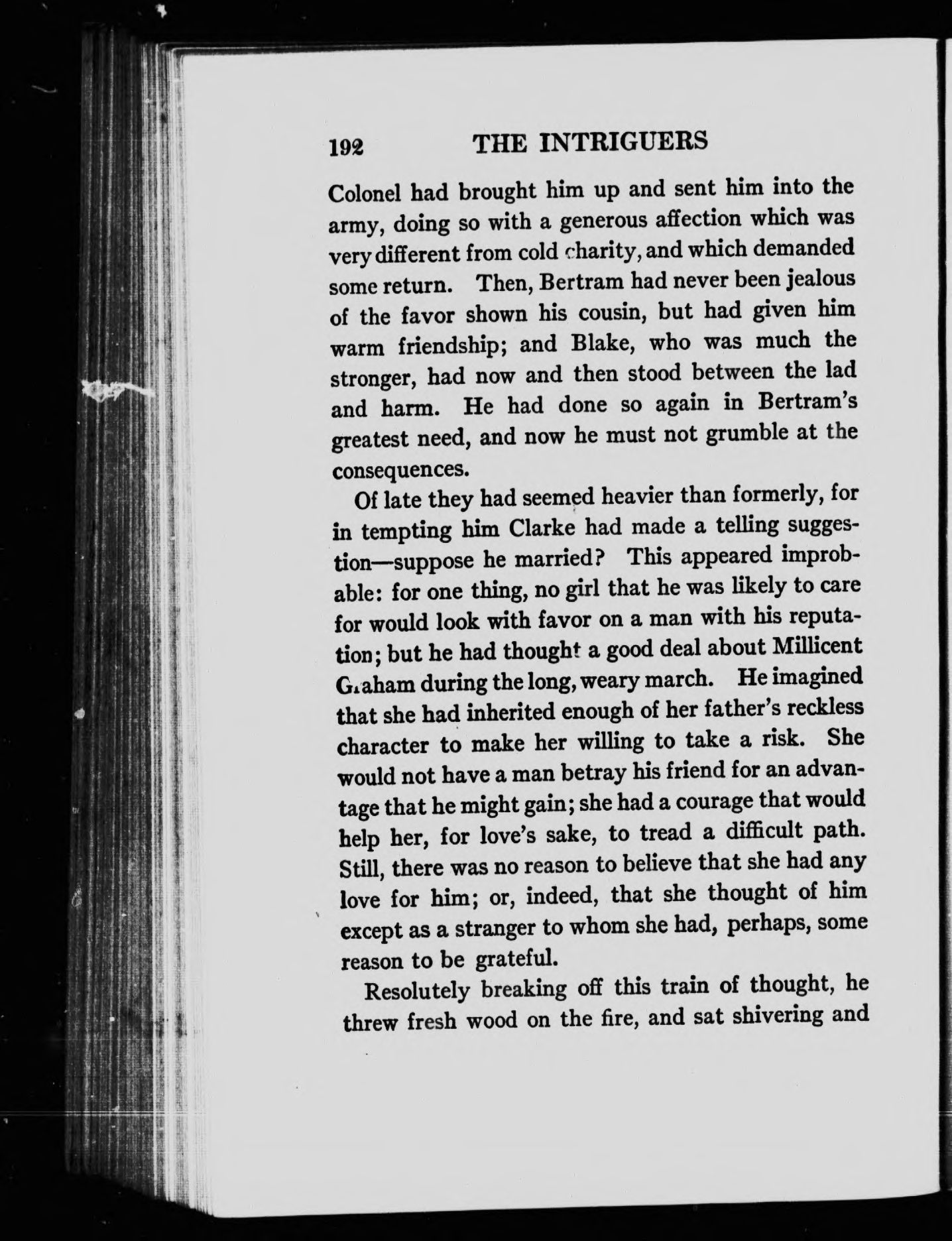 192 THE INTRIGUERS

Colonel had brought him up and sent him into the army, doing so with a generous affection which was very different from cold charity, and which demanded some return. Then, Bertram had never been jealous of the favor shown his cousin, but had given him warm friendship; and Blake, who was much the stronger, had now and then stood between the lad and harm. He had done so again in Bertram's greatest need, and now he must not grumble at the consequences.

Of late they had seemed heavier than formerly, for in tempting him Clarke had made a telling suggestion—suppose he married? This appeared improbable: for one thing, no girl that he was likely to care for would look with favor on a man with his reputation; but he had thought a good deal about Millicent Graham during the long, weary march. He imagined that she had inherited enough of her father's reckless character to make her willing to take a risk. She would not have a man betray his friend for an advantage that he might gain; she had a courage that would help her, for love's sake, to tread a difficult path. Still, there was no reason to believe that she had any love for him; or, indeed, that she thought of him except as a stranger to whom she had, perhaps, some reason to be grateful.

Resolutely breaking off this train of thought, he threw fresh wood on the fire, and sat shivering and